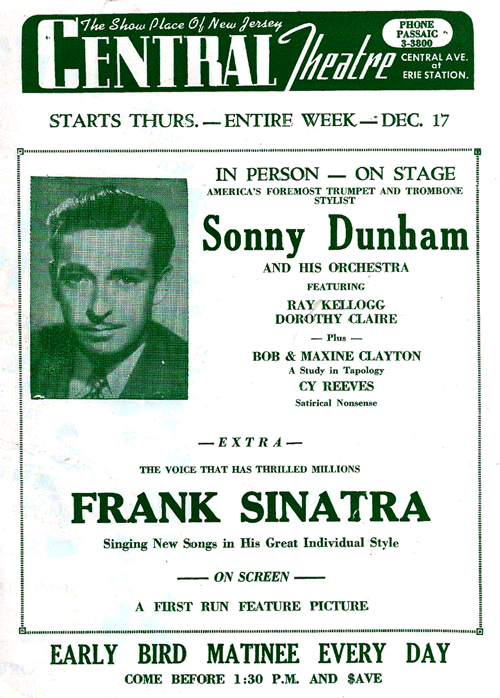 The Show Place Of New Jersey
CENTRAL Theatre
PHONE PASSAIC 3-3800
CENTRAL AVE. at ERIE STATION.

STARTS THURS. — ENTIRE WEEK — DEC. 17

IN PERSON — ON STAGE
AMERICA'S FOREMOST TRUMPET AND TROMBONE STYLIST

Sonny Dunham
AND HIS ORCHESTRA
FEATURING
RAY KELLOGG
DOROTHY CLAIRE
— Plus —
BOB & MAXINE CLAYTON
A Study in Tapology
CY REEVES
Satirical Nonsense

— EXTRA —
THE VOICE THAT HAS THRILLED MILLIONS
FRANK SINATRA
Singing New Songs in His Great Individual Style

— ON SCREEN —
A FIRST RUN FEATURE PICTURE

EARLY BIRD MATINEE EVERY DAY
COME BEFORE 1:30 P.M. AND $AVE